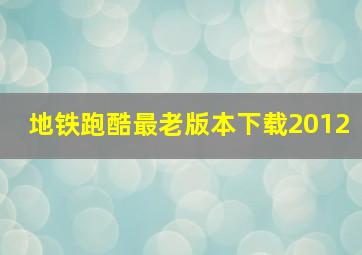 地铁跑酷最老版本下载2012